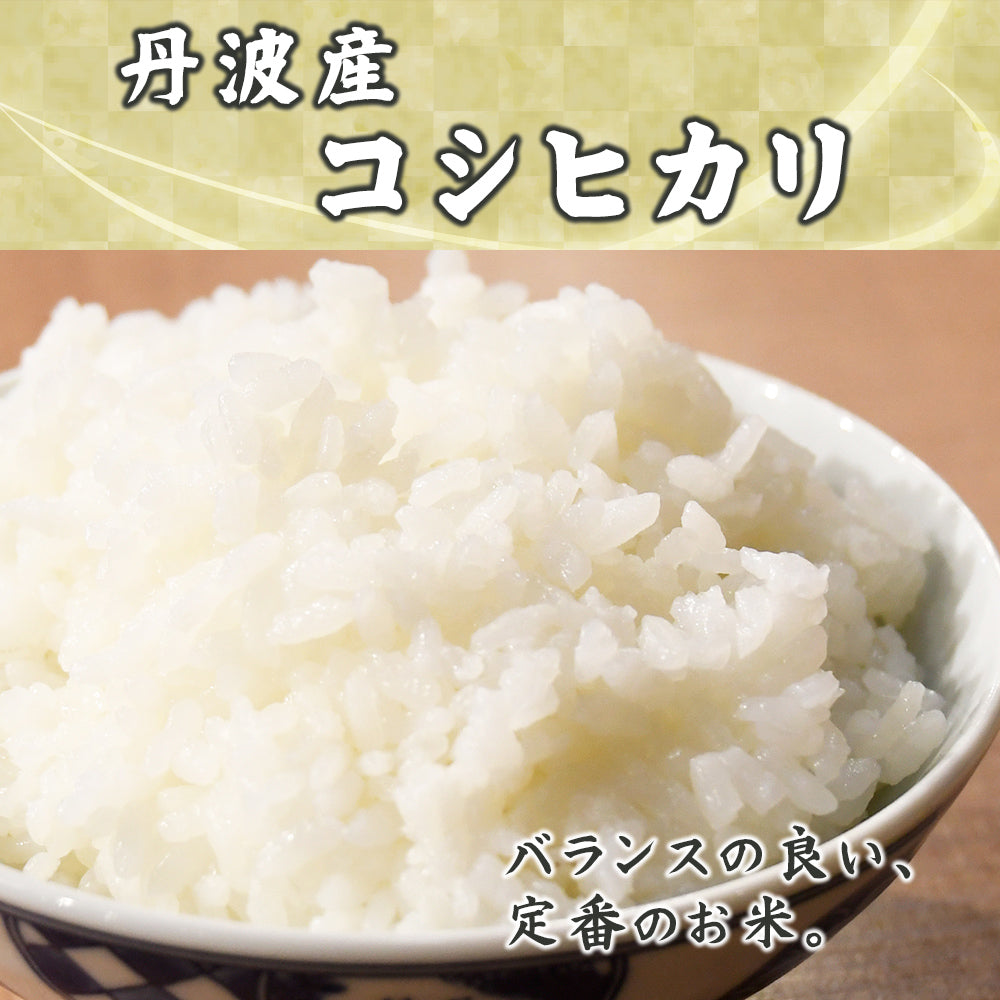 丹波産
コシヒカリ

バランスの良い、
定番のお米。